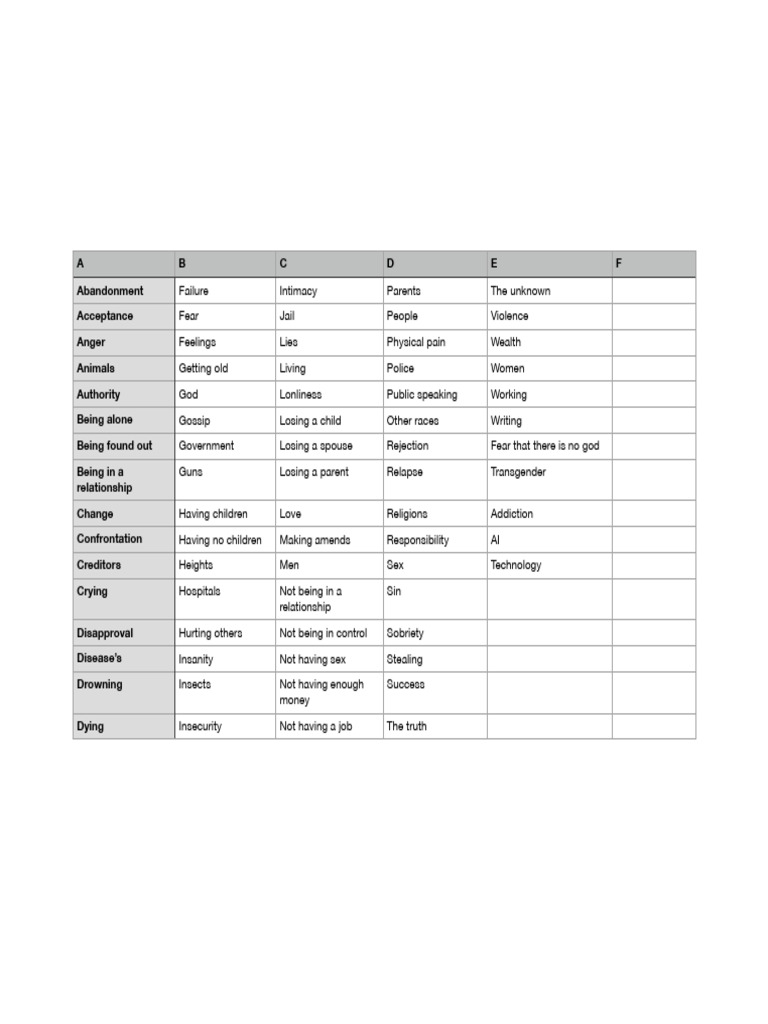 | A | B | C | D | E | F |
|---|---|---|---|---|---|
| Abandonment | Failure | Intimacy | Parents | The unknown | |
| Acceptance | Fear | Jail | People | Violence | |
| Anger | Feelings | Lies | Physical pain | Wealth | |
| Animals | Getting old | Living | Police | Women | |
| Authority | God | Lonliness | Public speaking | Working | |
| Being alone | Gossip | Losing a child | Other races | Writing | |
| Being found out | Government | Losing a spouse | Rejection | Fear that there is no god | |
| Being in a relationship | Guns | Losing a parent | Relapse | Transgender | |
| Change | Having children | Love | Religions | Addiction | |
| Confrontation | Having no children | Making amends | Responsibility | AI | |
| Creditors | Heights | Men | Sex | Technology | |
| Crying | Hospitals | Not being in a relationship | Sin | | |
| Disapproval | Hurting others | Not being in control | Sobriety | | |
| Disease's | Insanity | Not having sex | Stealing | | |
| Drowning | Insects | Not having enough money | Success | | |
| Dying | Insecurity | Not having a job | The truth | | |